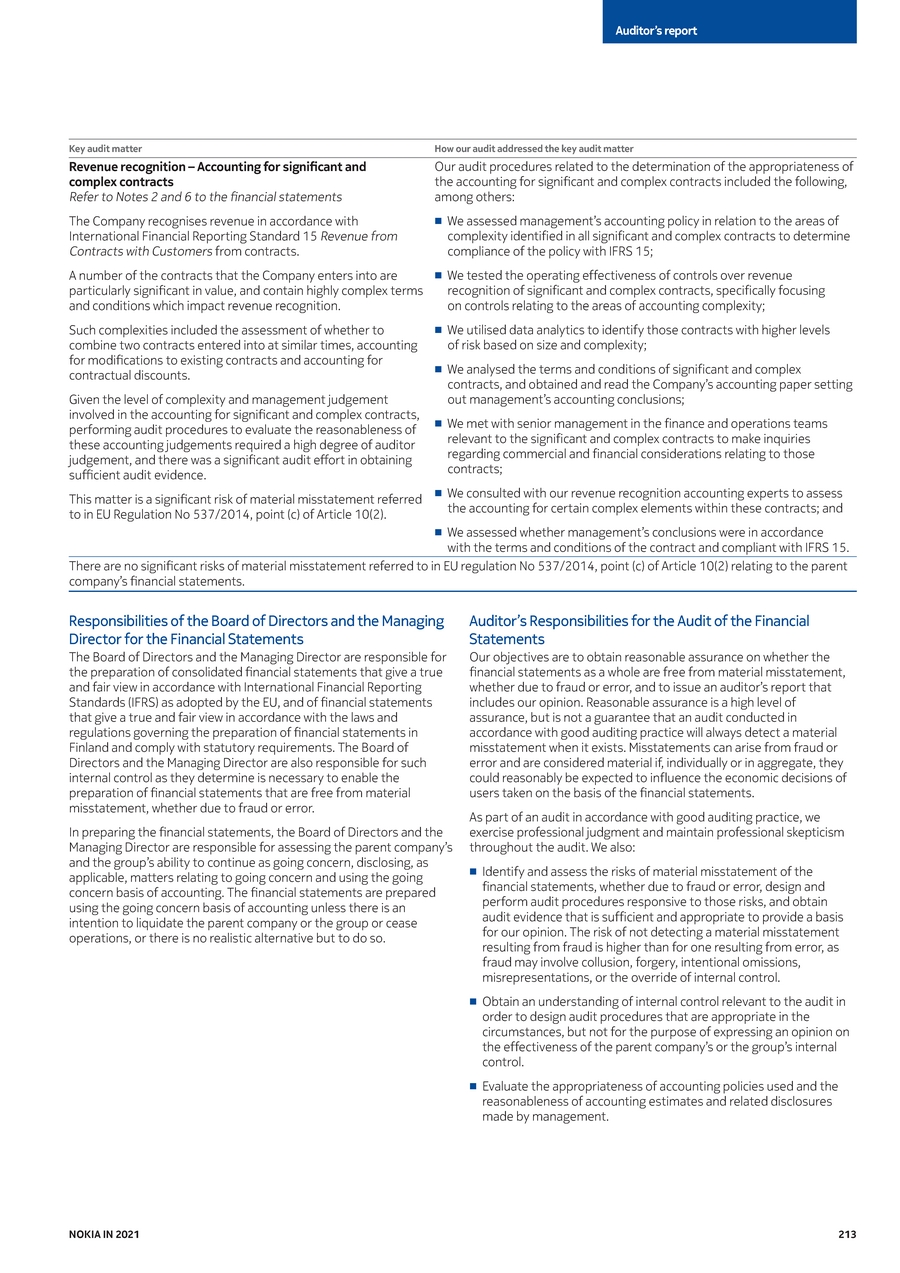 Auditor's report

| Key audit matter | How our audit addressed the key audit matter |
|---|---|
| Revenue recognition – Accounting for significant and complex contracts Refer to Notes 2 and 6 to the financial statements The Company recognises revenue in accordance with International Financial Reporting Standard 15 Revenue from Contracts with Customers from contracts. A number of the contracts that the Company enters into are particularly significant in value, and contain highly complex terms and conditions which impact revenue recognition. Such complexities included the assessment of whether to combine two contracts entered into at similar times, accounting for modifications to existing contracts and accounting for contractual discounts. Given the level of complexity and management judgement involved in the accounting for significant and complex contracts, performing audit procedures to evaluate the reasonableness of these accounting judgements required a high degree of auditor judgement, and there was a significant audit effort in obtaining sufficient audit evidence. This matter is a significant risk of material misstatement referred to in EU Regulation No 537/2014, point (c) of Article 10(2). | Our audit procedures related to the determination of the appropriateness of the accounting for significant and complex contracts included the following, among others: • We assessed management's accounting policy in relation to the areas of complexity identified in all significant and complex contracts to determine compliance of the policy with IFRS 15; • We tested the operating effectiveness of controls over revenue recognition of significant and complex contracts, specifically focusing on controls relating to the areas of accounting complexity; • We utilised data analytics to identify those contracts with higher levels of risk based on size and complexity; • We analysed the terms and conditions of significant and complex contracts, and obtained and read the Company's accounting paper setting out management's accounting conclusions; • We met with senior management in the finance and operations teams relevant to the significant and complex contracts to make inquiries regarding commercial and financial considerations relating to those contracts; • We consulted with our revenue recognition accounting experts to assess the accounting for certain complex elements within these contracts; and • We assessed whether management's conclusions were in accordance with the terms and conditions of the contract and compliant with IFRS 15. |
| There are no significant risks of material misstatement referred to in EU regulation No 537/2014, point (c) of Article 10(2) relating to the parent company's financial statements. | |

Responsibilities of the Board of Directors and the Managing Director for the Financial Statements

The Board of Directors and the Managing Director are responsible for the preparation of consolidated financial statements that give a true and fair view in accordance with International Financial Reporting Standards (IFRS) as adopted by the EU, and of financial statements that give a true and fair view in accordance with the laws and regulations governing the preparation of financial statements in Finland and comply with statutory requirements. The Board of Directors and the Managing Director are also responsible for such internal control as they determine is necessary to enable the preparation of financial statements that are free from material misstatement, whether due to fraud or error.

In preparing the financial statements, the Board of Directors and the Managing Director are responsible for assessing the parent company's and the group's ability to continue as going concern, disclosing, as applicable, matters relating to going concern and using the going concern basis of accounting. The financial statements are prepared using the going concern basis of accounting unless there is an intention to liquidate the parent company or the group or cease operations, or there is no realistic alternative but to do so.

Auditor's Responsibilities for the Audit of the Financial Statements

Our objectives are to obtain reasonable assurance on whether the financial statements as a whole are free from material misstatement, whether due to fraud or error, and to issue an auditor's report that includes our opinion. Reasonable assurance is a high level of assurance, but is not a guarantee that an audit conducted in accordance with good auditing practice will always detect a material misstatement when it exists. Misstatements can arise from fraud or error and are considered material if, individually or in aggregate, they could reasonably be expected to influence the economic decisions of users taken on the basis of the financial statements.

As part of an audit in accordance with good auditing practice, we exercise professional judgment and maintain professional skepticism throughout the audit. We also:

• Identify and assess the risks of material misstatement of the financial statements, whether due to fraud or error, design and perform audit procedures responsive to those risks, and obtain audit evidence that is sufficient and appropriate to provide a basis for our opinion. The risk of not detecting a material misstatement resulting from fraud is higher than for one resulting from error, as fraud may involve collusion, forgery, intentional omissions, misrepresentations, or the override of internal control.

• Obtain an understanding of internal control relevant to the audit in order to design audit procedures that are appropriate in the circumstances, but not for the purpose of expressing an opinion on the effectiveness of the parent company's or the group's internal control.

• Evaluate the appropriateness of accounting policies used and the reasonableness of accounting estimates and related disclosures made by management.

NOKIA IN 2021

213